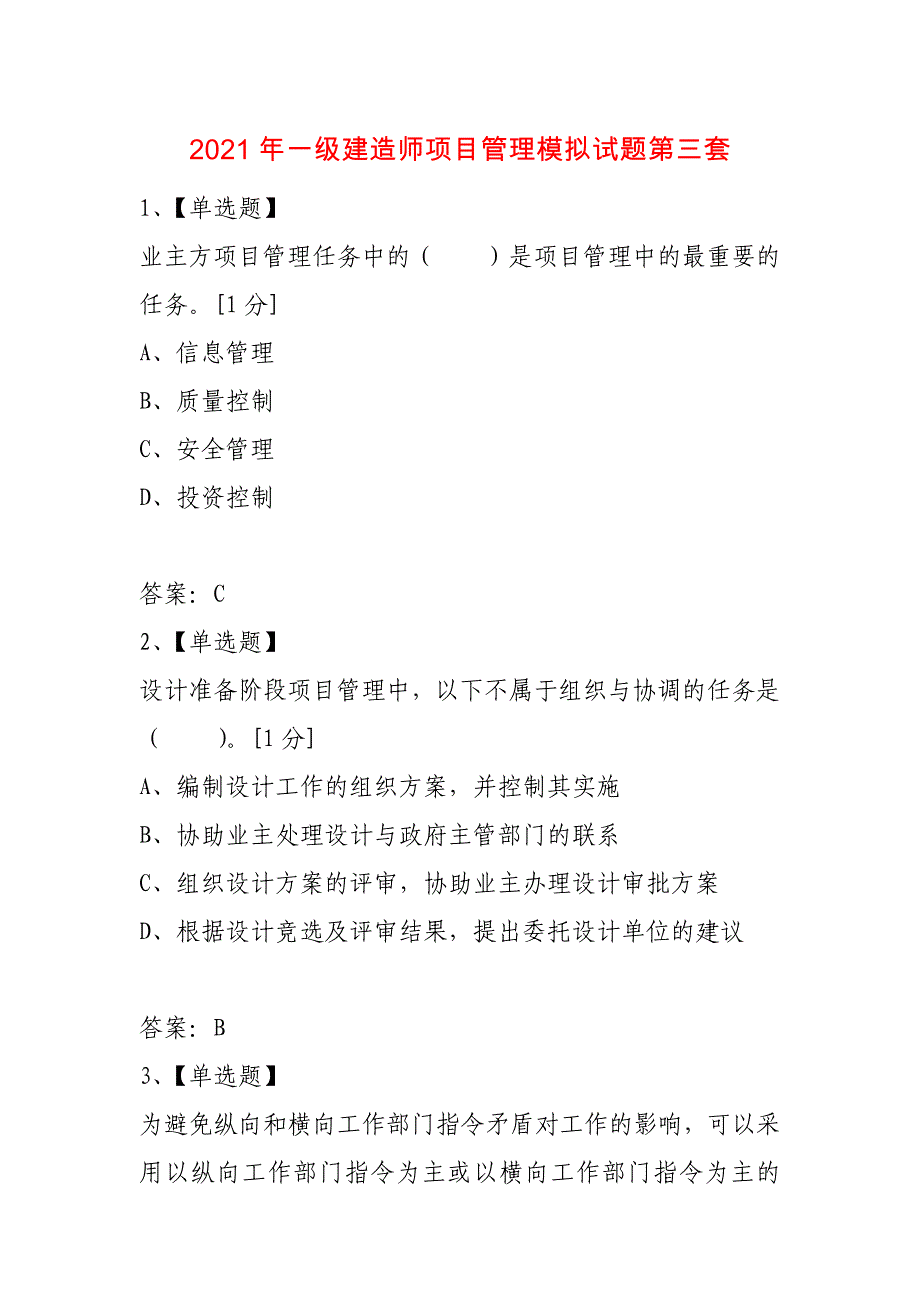 2021 年一级建造师项目管理模拟试题第三套

1、【单选题】

业主方项目管理任务中的（　　）是项目管理中的最重要的任务。[1 分]

A、信息管理

B、质量控制

C、安全管理

D、投资控制

答案：C

2、【单选题】

设计准备阶段项目管理中，以下不属于组织与协调的任务是（　　)。[1 分]

A、编制设计工作的组织方案，并控制其实施

B、协助业主处理设计与政府主管部门的联系

C、组织设计方案的评审，协助业主办理设计审批方案

D、根据设计竞选及评审结果，提出委托设计单位的建议

答案：B

3、【单选题】

为避免纵向和横向工作部门指令矛盾对工作的影响，可以采用以纵向工作部门指令为主或以横向工作部门指令为主的